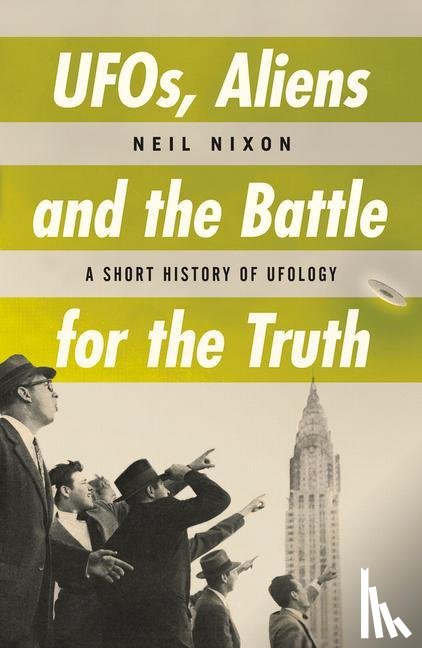 UFOs, Aliens

NEIL NIXON

and the Battle

A SHORT HISTORY OF UFOLOGY

for the Truth